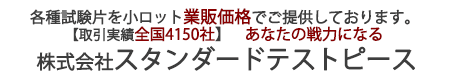 各種試験片を小ロット業販価格でご提供しております。
【取引実績全国4150社】　あなたの戦力になる
株式会社スタンダードテストピース